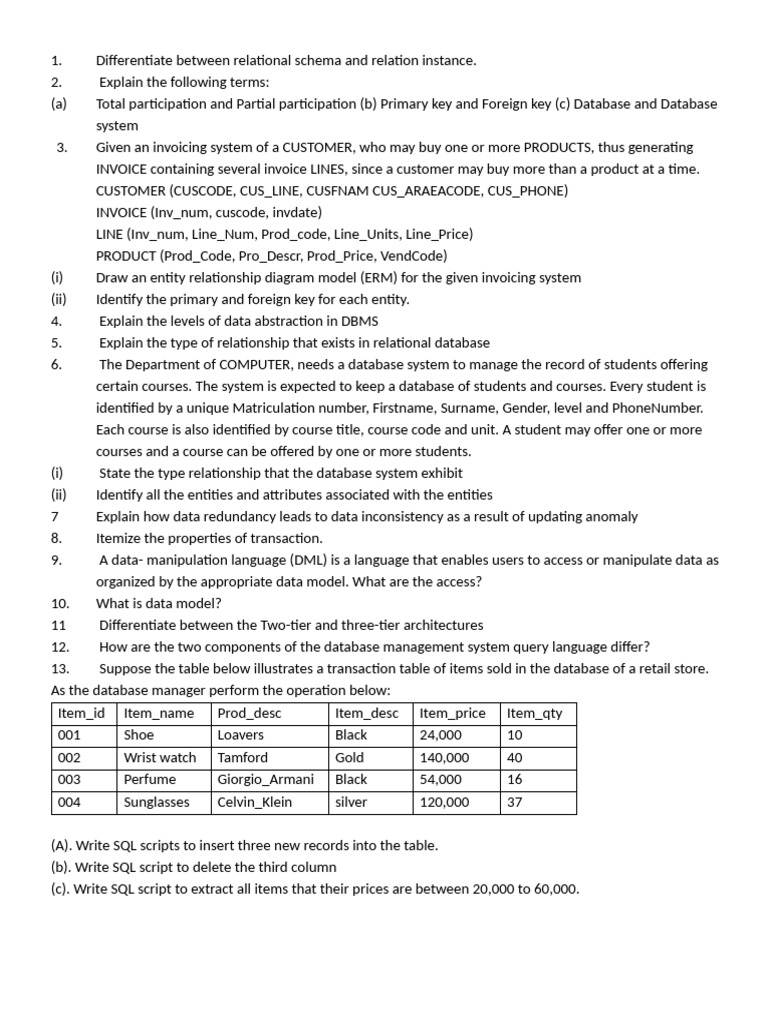 1. Differentiate between relational schema and relation instance.
2. Explain the following terms:
(a) Total participation and Partial participation (b) Primary key and Foreign key (c) Database and Database system
3. Given an invoicing system of a CUSTOMER, who may buy one or more PRODUCTS, thus generating INVOICE containing several invoice LINES, since a customer may buy more than a product at a time.
CUSTOMER (CUSCODE, CUS_LINE, CUSFNAM CUS_ARAEACODE, CUS_PHONE)
INVOICE (Inv_num, cuscode, invdate)
LINE (Inv_num, Line_Num, Prod_code, Line_Units, Line_Price)
PRODUCT (Prod_Code, Pro_Descr, Prod_Price, VendCode)
(i) Draw an entity relationship diagram model (ERM) for the given invoicing system
(ii) Identify the primary and foreign key for each entity.
4. Explain the levels of data abstraction in DBMS
5. Explain the type of relationship that exists in relational database
6. The Department of COMPUTER, needs a database system to manage the record of students offering certain courses. The system is expected to keep a database of students and courses. Every student is identified by a unique Matriculation number, Firstname, Surname, Gender, level and PhoneNumber. Each course is also identified by course title, course code and unit. A student may offer one or more courses and a course can be offered by one or more students.
(i) State the type relationship that the database system exhibit
(ii) Identify all the entities and attributes associated with the entities
7 Explain how data redundancy leads to data inconsistency as a result of updating anomaly
8. Itemize the properties of transaction.
9. A data- manipulation language (DML) is a language that enables users to access or manipulate data as organized by the appropriate data model. What are the access?
10. What is data model?
11 Differentiate between the Two-tier and three-tier architectures
12. How are the two components of the database management system query language differ?
13. Suppose the table below illustrates a transaction table of items sold in the database of a retail store.
As the database manager perform the operation below:

| Item_id | Item_name | Prod_desc | Item_desc | Item_price | Item_qty |
|---|---|---|---|---|---|
| 001 | Shoe | Loavers | Black | 24,000 | 10 |
| 002 | Wrist watch | Tamford | Gold | 140,000 | 40 |
| 003 | Perfume | Giorgio_Armani | Black | 54,000 | 16 |
| 004 | Sunglasses | Celvin_Klein | silver | 120,000 | 37 |

(A). Write SQL scripts to insert three new records into the table.
(b). Write SQL script to delete the third column
(c). Write SQL script to extract all items that their prices are between 20,000 to 60,000.